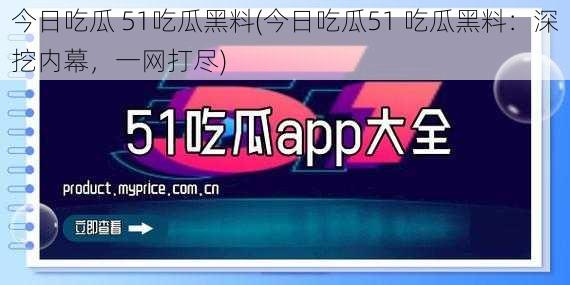 今日吃瓜 51吃瓜黑料(今日吃瓜51 吃瓜黑料：深挖内幕，一网打尽)

51吃瓜app大全

product.myprice.com.cn

立即查看